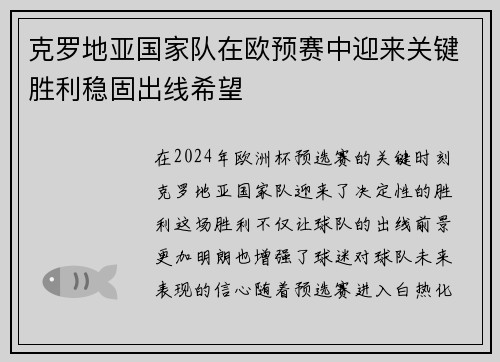 克罗地亚国家队在欧预赛中迎来关键胜利稳固出线希望

在2024年欧洲杯预选赛的关键时刻克罗地亚国家队迎来了决定性的胜利这场胜利不仅让球队的出线前景更加明朗也增强了球迷对球队未来表现的信心随着预选赛进入白热化